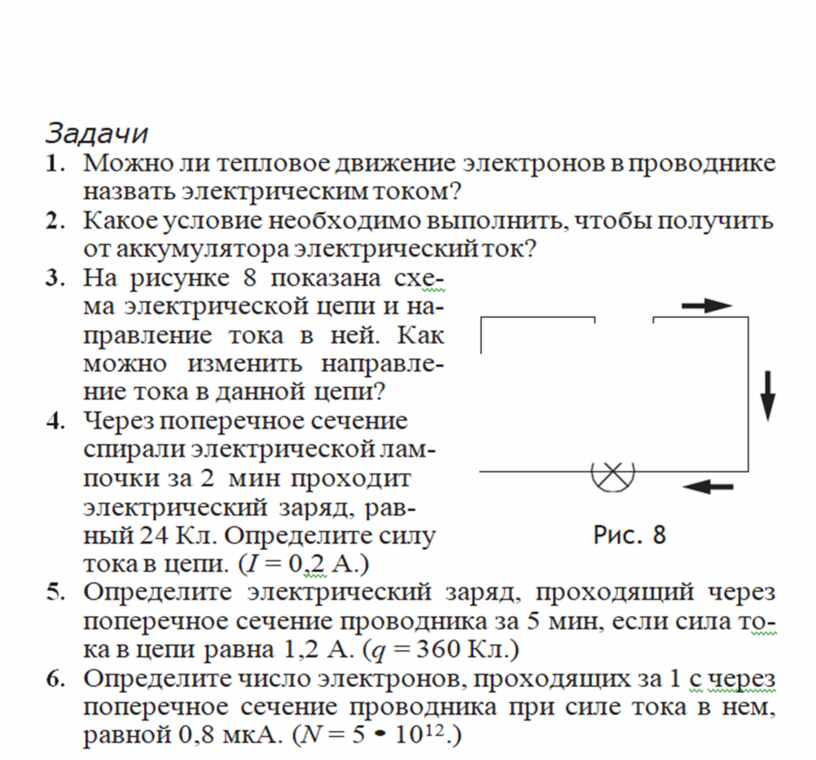 Задачи

1. Можно ли тепловое движение электронов в проводнике назвать электрическим током?

2. Какое условие необходимо выполнить, чтобы получить от аккумулятора электрический ток?

3. На рисунке 8 показана схема электрической цепи и направление тока в ней. Как можно изменить направление тока в данной цепи?

4. Через поперечное сечение спирали электрической лампочки за 2 мин проходит электрический заряд, равный 24 Кл. Определите силу тока в цепи. ($I = 0,2$ А.)

Рис. 8

5. Определите электрический заряд, проходящий через поперечное сечение проводника за 5 мин, если сила тока в цепи равна 1,2 А. ($q = 360$ Кл.)

6. Определите число электронов, проходящих за 1 с через поперечное сечение проводника при силе тока в нем, равной 0,8 мкА. ($N = 5 \cdot 10^{12}$.)